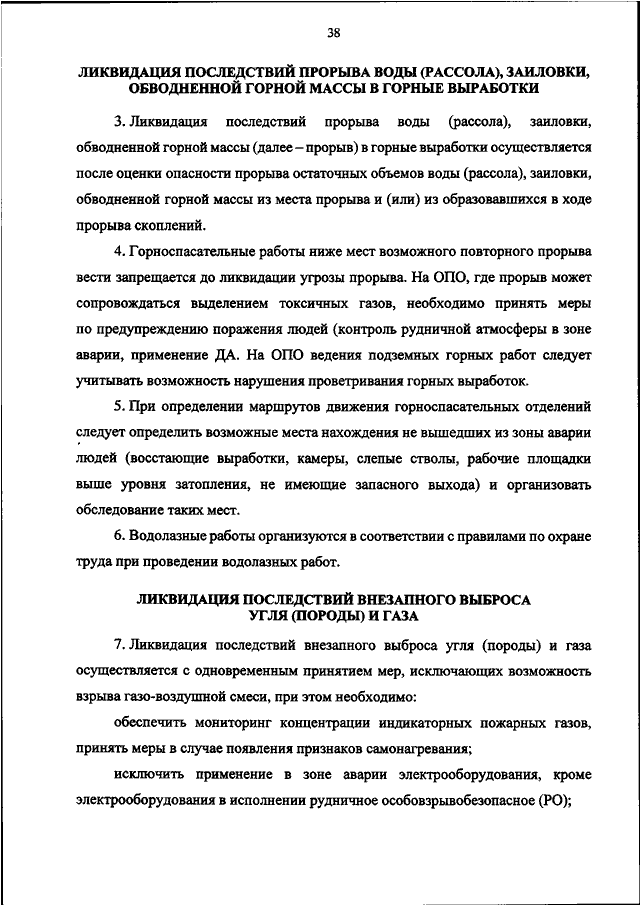 38

ЛИКВИДАЦИЯ ПОСЛЕДСТВИЙ ПРОРЫВА ВОДЫ (РАССОЛА), ЗАИЛОВКИ, ОБВОДНЕННОЙ ГОРНОЙ МАССЫ В ГОРНЫЕ ВЫРАБОТКИ

3. Ликвидация последствий прорыва воды (рассола), заиловки, обводненной горной массы (далее – прорыв) в горные выработки осуществляется после оценки опасности прорыва остаточных объемов воды (рассола), заиловки, обводненной горной массы из места прорыва и (или) из образовавшихся в ходе прорыва скоплений.

4. Горноспасательные работы ниже мест возможного повторного прорыва вести запрещается до ликвидации угрозы прорыва. На ОПО, где прорыв может сопровождаться выделением токсичных газов, необходимо принять меры по предупреждению поражения людей (контроль рудничной атмосферы в зоне аварии, применение ДА. На ОПО ведения подземных горных работ следует учитывать возможность нарушения проветривания горных выработок.

5. При определении маршрутов движения горноспасательных отделений следует определить возможные места нахождения не вышедших из зоны аварии людей (восстающие выработки, камеры, слепые стволы, рабочие площадки выше уровня затопления, не имеющие запасного выхода) и организовать обследование таких мест.

6. Водолазные работы организуются в соответствии с правилами по охране труда при проведении водолазных работ.

ЛИКВИДАЦИЯ ПОСЛЕДСТВИЙ ВНЕЗАПНОГО ВЫБРОСА УГЛЯ (ПОРОДЫ) И ГАЗА

7. Ликвидация последствий внезапного выброса угля (породы) и газа осуществляется с одновременным принятием мер, исключающих возможность взрыва газо-воздушной смеси, при этом необходимо:

обеспечить мониторинг концентрации индикаторных пожарных газов, принять меры в случае появления признаков самонагревания;

исключить применение в зоне аварии электрооборудования, кроме электрооборудования в исполнении рудничное особовзрывобезопасное (РО);